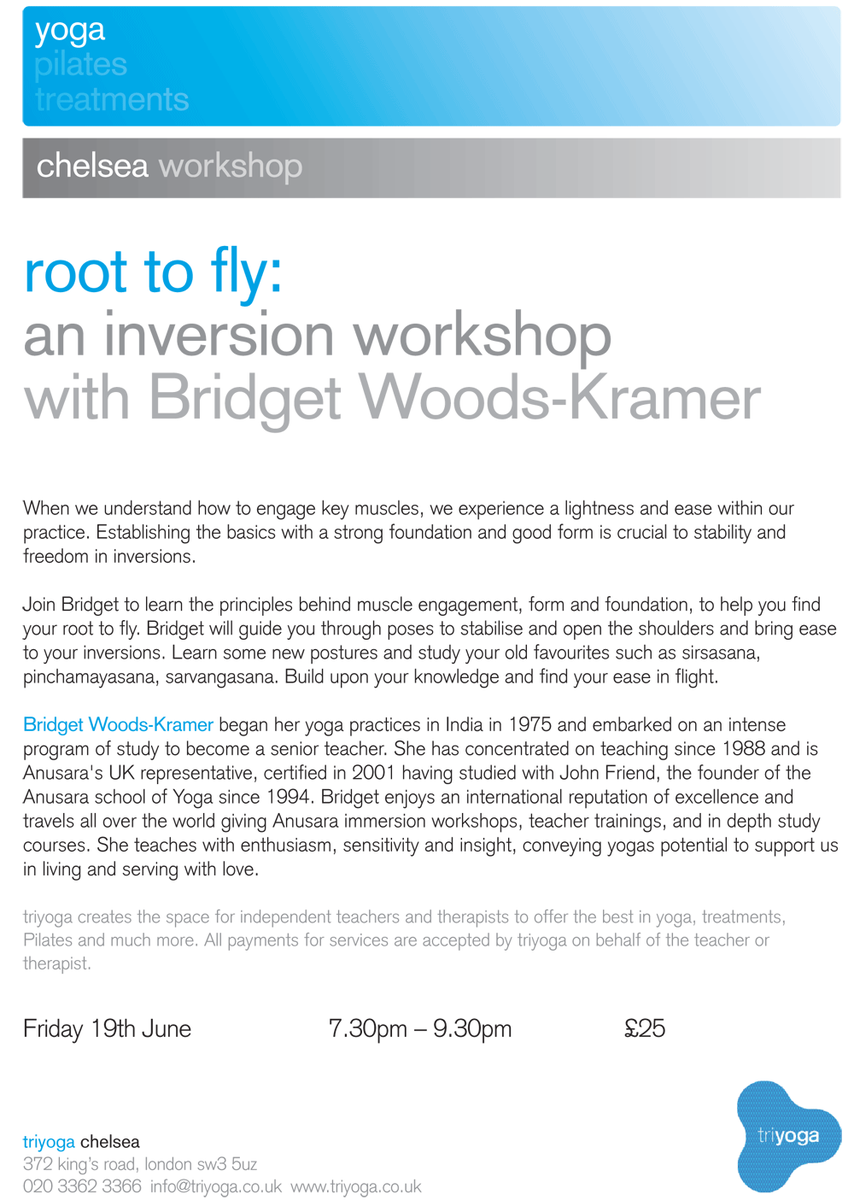 yoga
pilates
treatments

chelsea workshop

root to fly:
an inversion workshop
with Bridget Woods-Kramer

When we understand how to engage key muscles, we experience a lightness and ease within our practice. Establishing the basics with a strong foundation and good form is crucial to stability and freedom in inversions.

Join Bridget to learn the principles behind muscle engagement, form and foundation, to help you find your root to fly. Bridget will guide you through poses to stabilise and open the shoulders and bring ease to your inversions. Learn some new postures and study your old favourites such as sirsasana, pinchamayasana, sarvangasana. Build upon your knowledge and find your ease in flight.

Bridget Woods-Kramer began her yoga practices in India in 1975 and embarked on an intense program of study to become a senior teacher. She has concentrated on teaching since 1988 and is Anusara's UK representative, certified in 2001 having studied with John Friend, the founder of the Anusara school of Yoga since 1994. Bridget enjoys an international reputation of excellence and travels all over the world giving Anusara immersion workshops, teacher trainings, and in depth study courses. She teaches with enthusiasm, sensitivity and insight, conveying yogas potential to support us in living and serving with love.

triyoga creates the space for independent teachers and therapists to offer the best in yoga, treatments, Pilates and much more. All payments for services are accepted by triyoga on behalf of the teacher or therapist.

Friday 19th June 7.30pm – 9.30pm £25

triyoga chelsea
372 king's road, london sw3 5uz
020 3362 3366 info@triyoga.co.uk www.triyoga.co.uk

triyoga